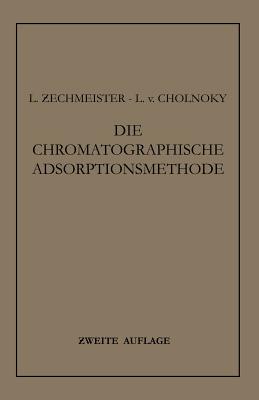 L. ZECHMEISTER - L. v. CHOLNOKY

DIE CHROMATOGRAPHISCHE ADSORPTIONSMETHODE

ZWEITE AUFLAGE